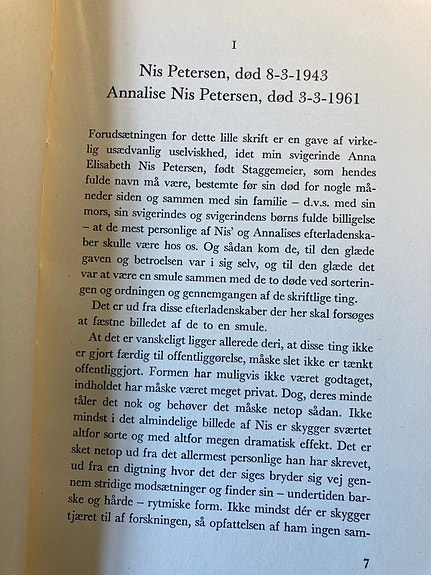 I

Nis Petersen, død 8-3-1943
Annalise Nis Petersen, død 3-3-1961

Forudsætningen for dette lille skrift er en gave af virkelig usædvanlig uselviskhed, idet min svigerinde Anna Elisabeth Nis Petersen, født Staggemeier, som hendes fulde navn må være, bestemte før sin død for nogle måneder siden og sammen med sin familie – d.v.s. med sin mors, sin svigerindes og svigerindens børns fulde billigelse – at de mest personlige af Nis' og Annalises efterladenskaber skulle være hos os. Og sådan kom de, til den glæde gaven og betroelsen var i sig selv, og til den glæde det var at være en smule sammen med de to døde ved sorteringen og ordningen og gennemgangen af de skriftlige ting.

Det er ud fra disse efterladenskaber der her skal forsøges at fæstne billedet af de to en smule.

At det er vanskeligt ligger allerede deri, at disse ting ikke er gjort færdig til offentliggørelse, måske slet ikke er tænkt offentliggjort. Formen har muligvis ikke været godtaget, indholdet har måske været meget privat. Dog, deres minde tåler det nok og behøver det måske netop sådan. Ikke mindst i det almindelige billede af Nis er skygger sværtet altfor sorte og med altfor megen dramatisk effekt. Det er sket netop ud fra det allermest personlige han har skrevet, ud fra en digtning hvor det der siges bryder sig vej gennem stridige modsætninger og finder sin – undertiden barske og hårde – rytmiske form. Ikke mindst dér er skygger tjæret til af forskningen, så opfattelsen af ham ingen sam-

7